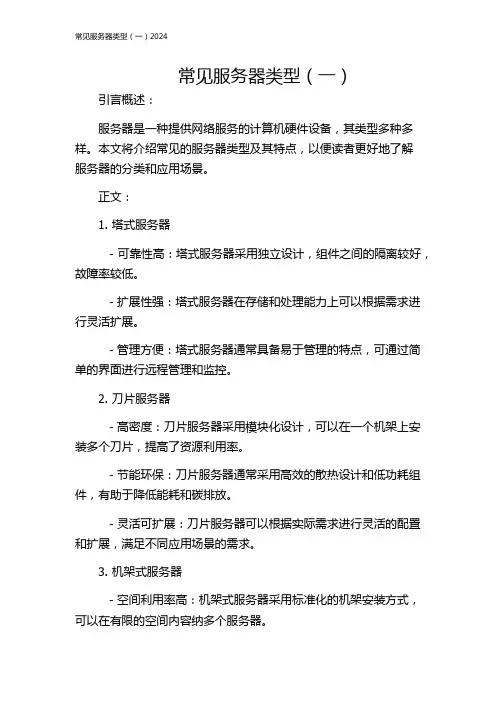 常见服务器类型（一）2024

常见服务器类型（一）

引言概述：

服务器是一种提供网络服务的计算机硬件设备，其类型多种多样。本文将介绍常见的服务器类型及其特点，以便读者更好地了解服务器的分类和应用场景。

正文：

1. 塔式服务器

- 可靠性高：塔式服务器采用独立设计，组件之间的隔离较好，故障率较低。

- 扩展性强：塔式服务器在存储和处理能力上可以根据需求进行灵活扩展。

- 管理方便：塔式服务器通常具备易于管理的特点，可通过简单的界面进行远程管理和监控。

2. 刀片服务器

- 高密度：刀片服务器采用模块化设计，可以在一个机架上安装多个刀片，提高了资源利用率。

- 节能环保：刀片服务器通常采用高效的散热设计和低功耗组件，有助于降低能耗和碳排放。

- 灵活可扩展：刀片服务器可以根据实际需求进行灵活的配置和扩展，满足不同应用场景的需求。

3. 机架式服务器

- 空间利用率高：机架式服务器采用标准化的机架安装方式，可以在有限的空间内容纳多个服务器。